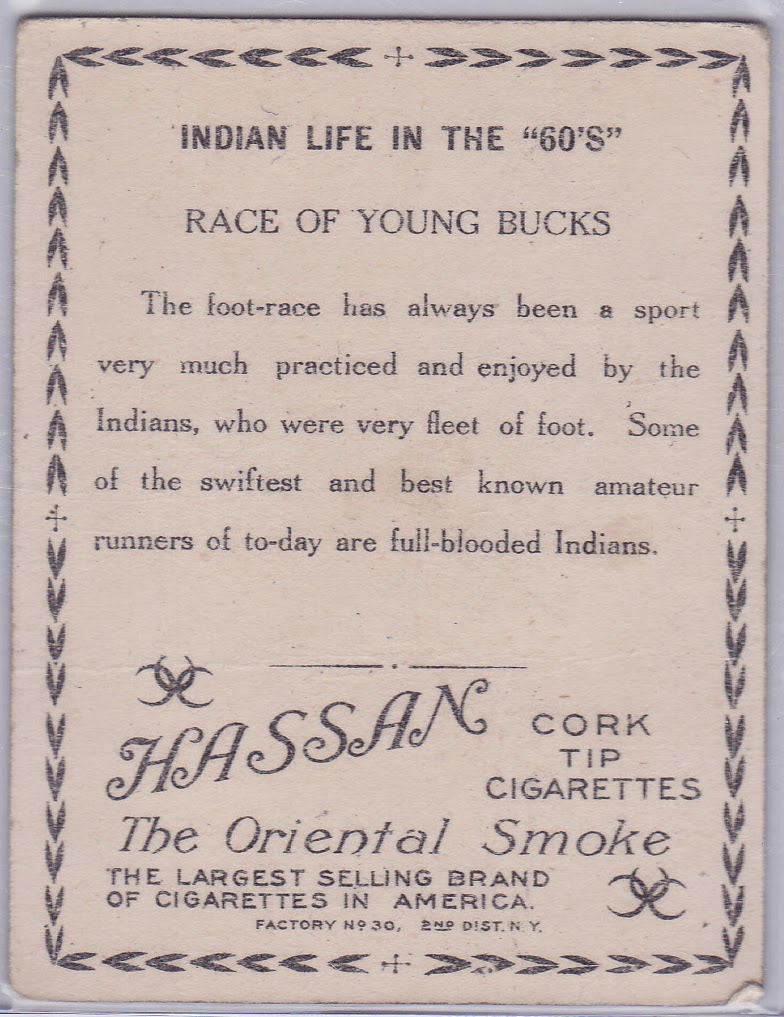 INDIAN LIFE IN THE "60'S"

RACE OF YOUNG BUCKS

The foot-race has always been a sport very much practiced and enjoyed by the Indians, who were very fleet of foot. Some of the swiftest and best known amateur runners of to-day are full-blooded Indians.

HASSAN

CORK
TIP
CIGARETTES

The Oriental Smoke

THE LARGEST SELLING BRAND
OF CIGARETTES IN AMERICA.

FACTORY No 30, 2ND DIST. N.Y.